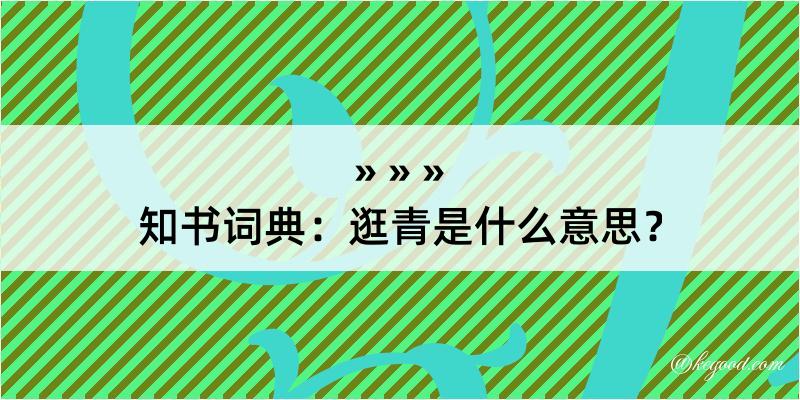 » » »
知书词典：逛青是什么意思？

@kegood.com